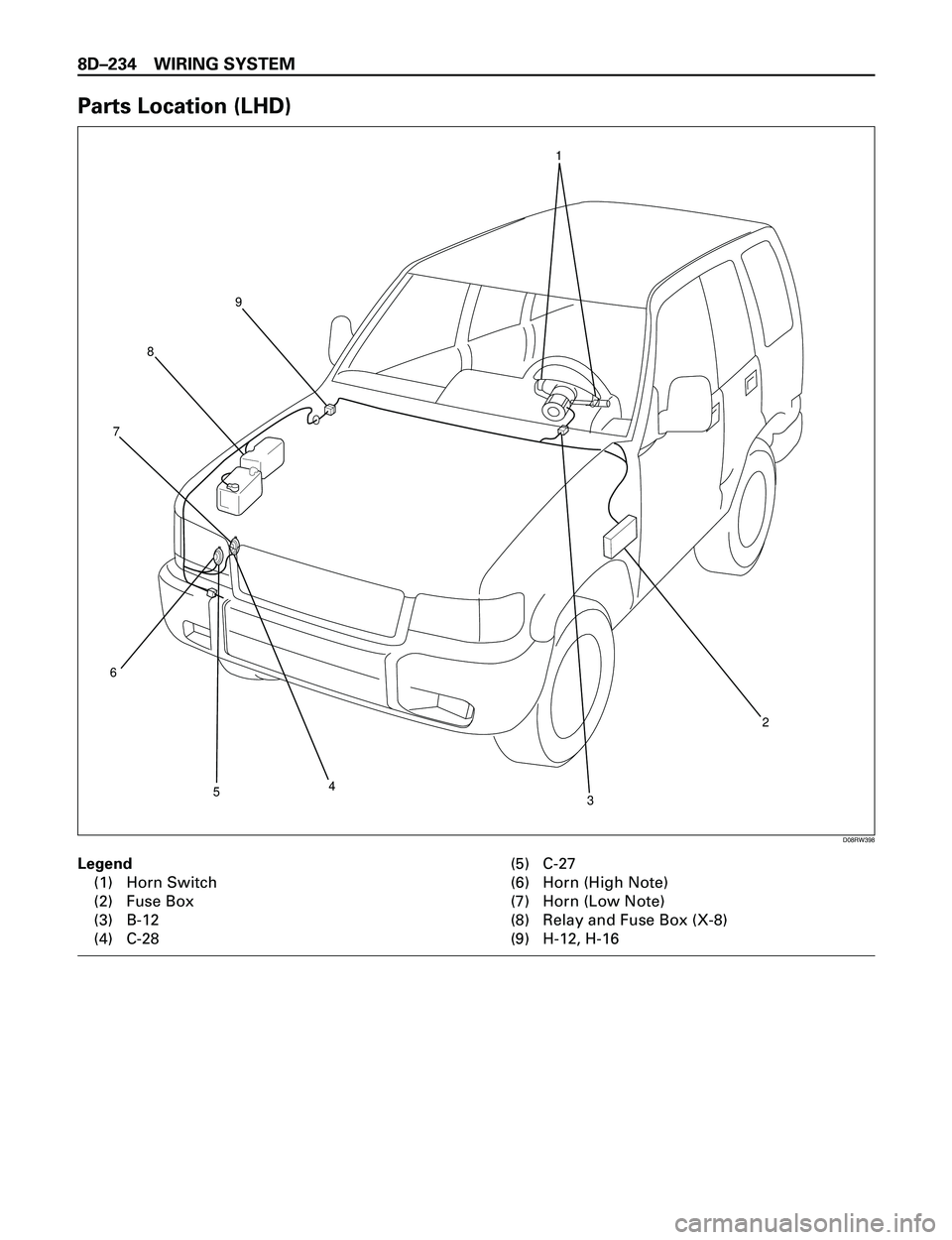 8D–234 WIRING SYSTEM

Parts Location (LHD)

1

9

8

7

6

5

4

3

2

D08RW398

Legend
(1) Horn Switch
(2) Fuse Box
(3) B-12
(4) C-28

(5) C-27
(6) Horn (High Note)
(7) Horn (Low Note)
(8) Relay and Fuse Box (X-8)
(9) H-12, H-16

carmanualsonline.info